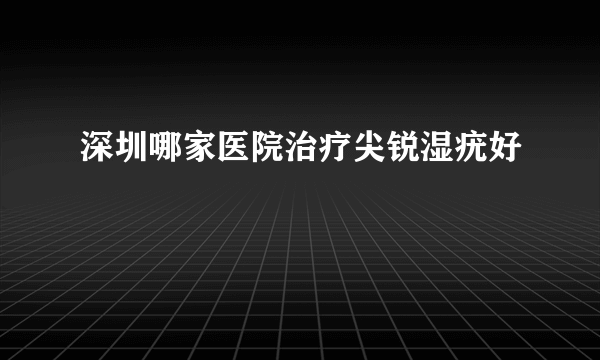 深圳哪家医院治疗尖锐湿疣好